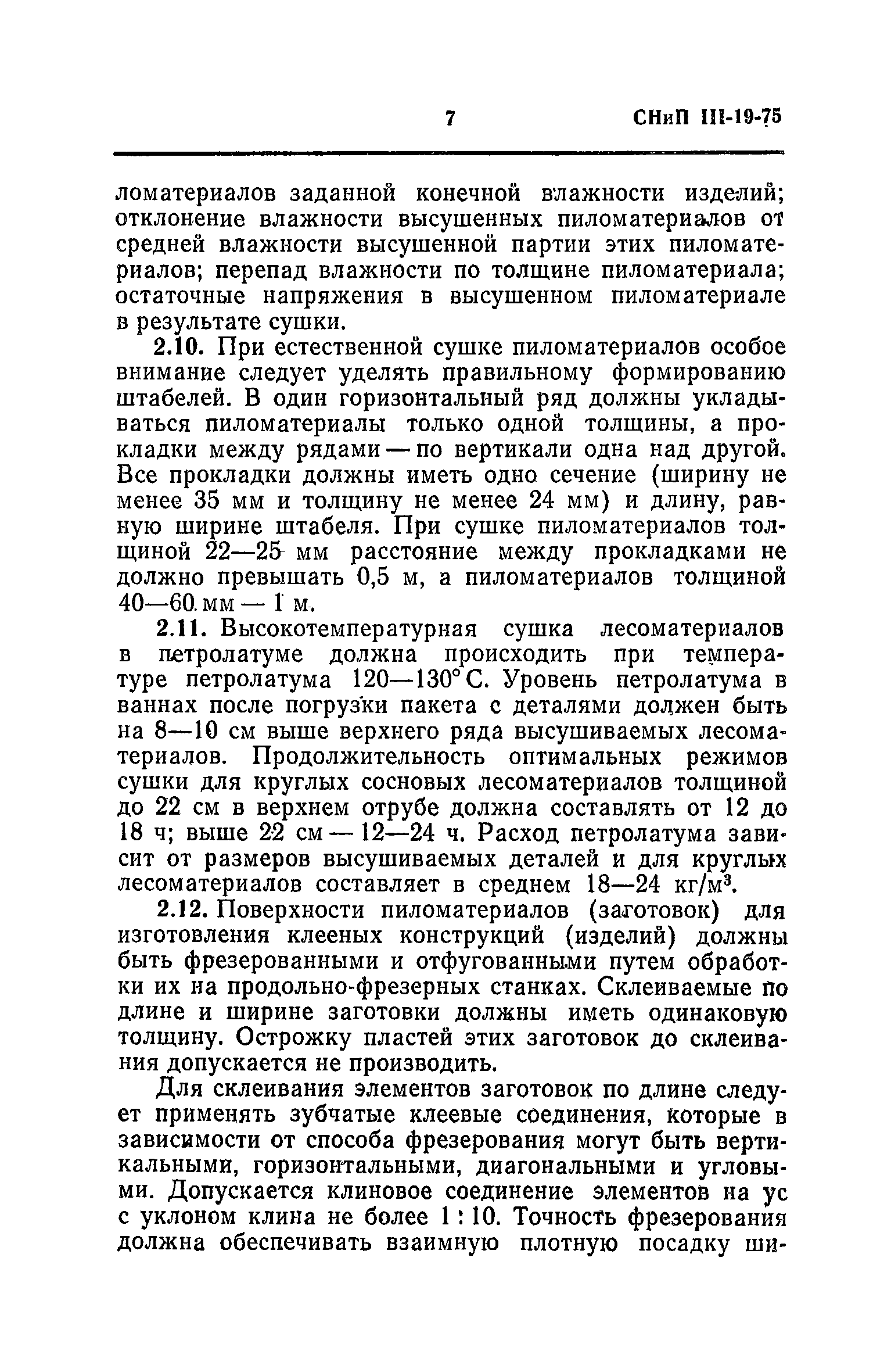 7 СНиП III-19-75

ломатериалов заданной конечной влажности изделий; отклонение влажности высушенных пиломатериалов от средней влажности высушенной партии этих пиломатериалов; перепад влажности по толщине пиломатериала; остаточные напряжения в высушенном пиломатериале в результате сушки.

2.10. При естественной сушке пиломатериалов особое внимание следует уделять правильному формированию штабелей. В один горизонтальный ряд должны укладываться пиломатериалы только одной толщины, а прокладки между рядами — по вертикали одна над другой. Все прокладки должны иметь одно сечение (ширину не менее 35 мм и толщину не менее 24 мм) и длину, равную ширине штабеля. При сушке пиломатериалов толщиной 22—25 мм расстояние между прокладками не должно превышать 0,5 м, а пиломатериалов толщиной 40—60 мм — 1 м.

2.11. Высокотемпературная сушка лесоматериалов в петролатуме должна происходить при температуре петролатума 120—130° С. Уровень петролатума в ваннах после погрузки пакета с деталями должен быть на 8—10 см выше верхнего ряда высушиваемых лесоматериалов. Продолжительность оптимальных режимов сушки для круглых сосновых лесоматериалов толщиной до 22 см в верхнем отрубе должна составлять от 12 до 18 ч; выше 22 см — 12—24 ч. Расход петролатума зависит от размеров высушиваемых деталей и для круглых лесоматериалов составляет в среднем 18—24 кг/м$^3$.

2.12. Поверхности пиломатериалов (заготовок) для изготовления клееных конструкций (изделий) должны быть фрезерованными и отфугованными путем обработки их на продольно-фрезерных станках. Склеиваемые по длине и ширине заготовки должны иметь одинаковую толщину. Острожку пластей этих заготовок до склеивания допускается не производить.

Для склеивания элементов заготовок по длине следует применять зубчатые клеевые соединения, которые в зависимости от способа фрезерования могут быть вертикальными, горизонтальными, диагональными и угловыми. Допускается клиновое соединение элементов на ус с уклоном клина не более 1 : 10. Точность фрезерования должна обеспечивать взаимную плотную посадку ши-